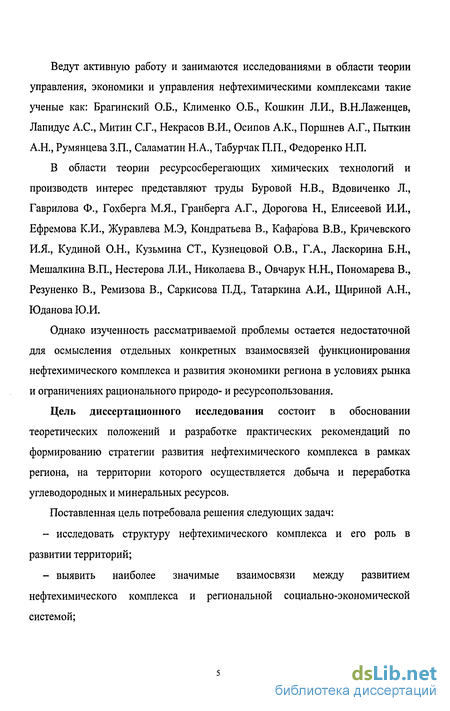 Ведут активную работу и занимаются исследованиями в области теории управления, экономики и управления нефтехимическими комплексами такие ученые как: Брагинский О.Б., Клименко О.Б., Кошкин Л.И., В.Н.Лаженцев, Лапидус А.С., Митин С.Г., Некрасов В.И., Осипов А.К., Поршнев А.Г., Пыткин А.Н., Румянцева З.П., Саламатин Н.А., Табурчак П.П., Федоренко Н.П.

В области теории ресурсосберегающих химических технологий и производств интерес представляют труды Буровой Н.В., Вдовиченко Л., Гаврилова Ф., Гохберга М.Я., Гранберга А.Г., Дорогова Н., Елисеевой И.И., Ефремова К.И., Журавлева М.Э, Кондратьева В., Кафарова В.В., Кричевского И.Я., Кудиной О.Н., Кузьмина СТ., Кузнецовой О.В., Г.А., Ласкорина Б.Н., Мешалкина В.П., Нестерова Л.И., Николаева В., Овчарук Н.Н., Пономарева В., Резуненко В., Ремизова В., Саркисова П.Д., Татаркина А.И., Щириной А.Н., Юданова Ю.И.

Однако изученность рассматриваемой проблемы остается недостаточной для осмысления отдельных конкретных взаимосвязей функционирования нефтехимического комплекса и развития экономики региона в условиях рынка и ограничениях рационального природо- и ресурсопользования.

Цель диссертационного исследования состоит в обосновании теоретических положений и разработке практических рекомендаций по формированию стратегии развития нефтехимического комплекса в рамках региона, на территории которого осуществляется добыча и переработка углеводородных и минеральных ресурсов.

Поставленная цель потребовала решения следующих задач:

– исследовать структуру нефтехимического комплекса и его роль в развитии территорий;

– выявить наиболее значимые взаимосвязи между развитием нефтехимического комплекса и региональной социально-экономической системой;

5

dsLib.net
библиотека диссертаций